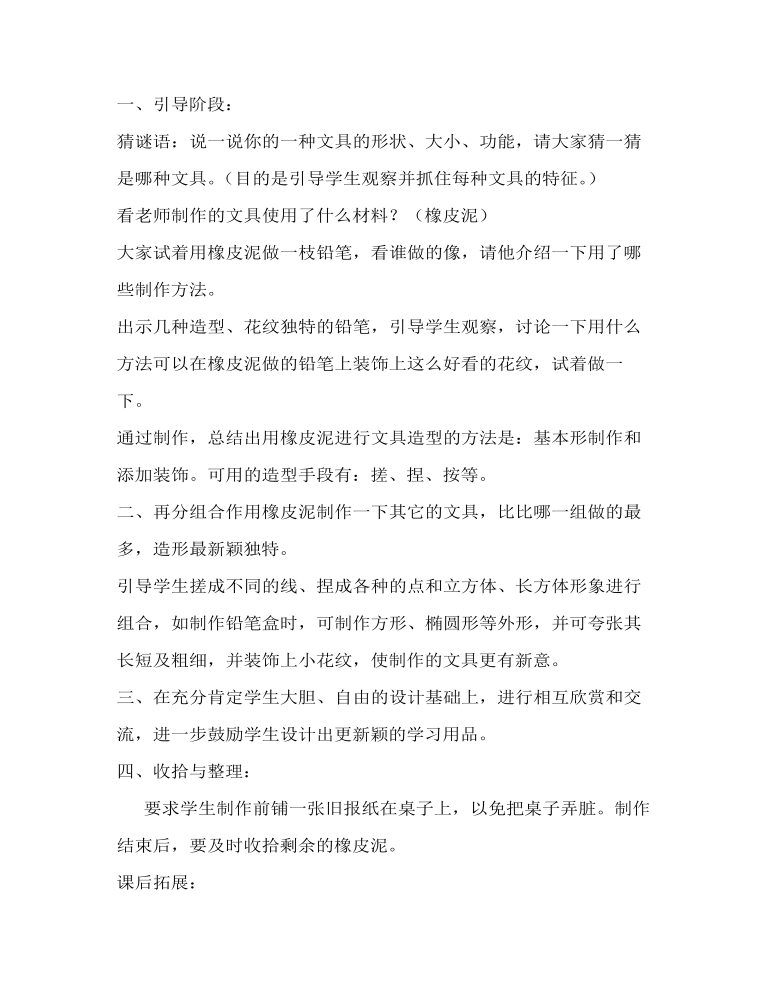 一、引导阶段：

猜谜语：说一说你的一种文具的形状、大小、功能，请大家猜一猜是哪种文具。（目的是引导学生观察并抓住每种文具的特征。）

看老师制作的文具使用了什么材料？（橡皮泥）

大家试着用橡皮泥做一枝铅笔，看谁做的像，请他介绍一下用了哪些制作方法。

出示几种造型、花纹独特的铅笔，引导学生观察，讨论一下用什么方法可以在橡皮泥做的铅笔上装饰上这么好看的花纹，试着做一下。

通过制作，总结出用橡皮泥进行文具造型的方法是：基本形制作和添加装饰。可用的造型手段有：搓、捏、按等。

二、再分组合作用橡皮泥制作一下其它的文具，比比哪一组做的最多，造形最新颖独特。

引导学生搓成不同的线、捏成各种的点和立方体、长方体形象进行组合，如制作铅笔盒时，可制作方形、椭圆形等外形，并可夸张其长短及粗细，并装饰上小花纹，使制作的文具更有新意。

三、在充分肯定学生大胆、自由的设计基础上，进行相互欣赏和交流，进一步鼓励学生设计出更新颖的学习用品。

四、收拾与整理：

要求学生制作前铺一张旧报纸在桌子上，以免把桌子弄脏。制作结束后，要及时收拾剩余的橡皮泥。

课后拓展：